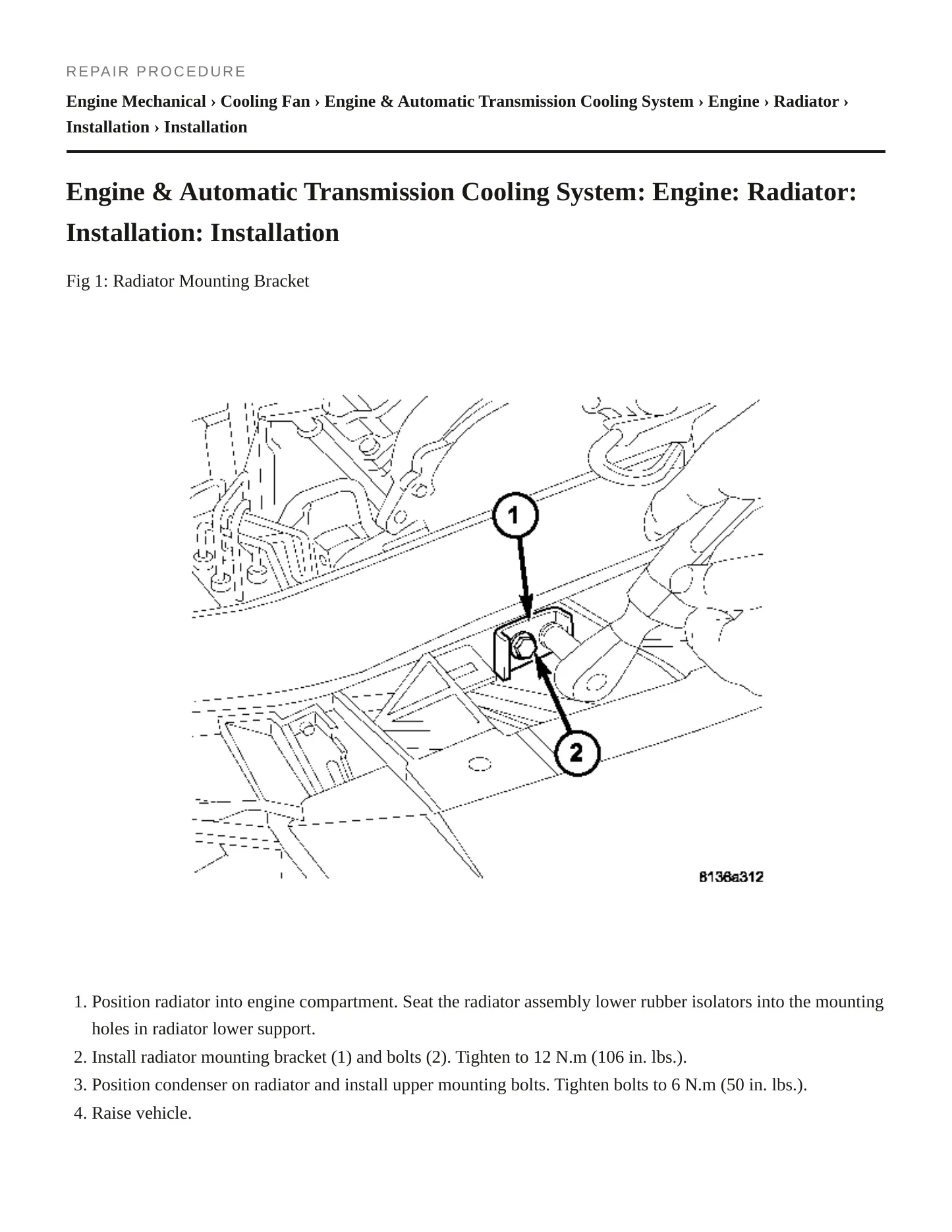 REPAIR PROCEDURE

Engine Mechanical › Cooling Fan › Engine & Automatic Transmission Cooling System › Engine › Radiator › Installation › Installation

Engine & Automatic Transmission Cooling System: Engine: Radiator: Installation: Installation

Fig 1: Radiator Mounting Bracket

1

2

8136a312

1. Position radiator into engine compartment. Seat the radiator assembly lower rubber isolators into the mounting holes in radiator lower support.
2. Install radiator mounting bracket (1) and bolts (2). Tighten to 12 N.m (106 in. lbs.).
3. Position condenser on radiator and install upper mounting bolts. Tighten bolts to 6 N.m (50 in. lbs.).
4. Raise vehicle.